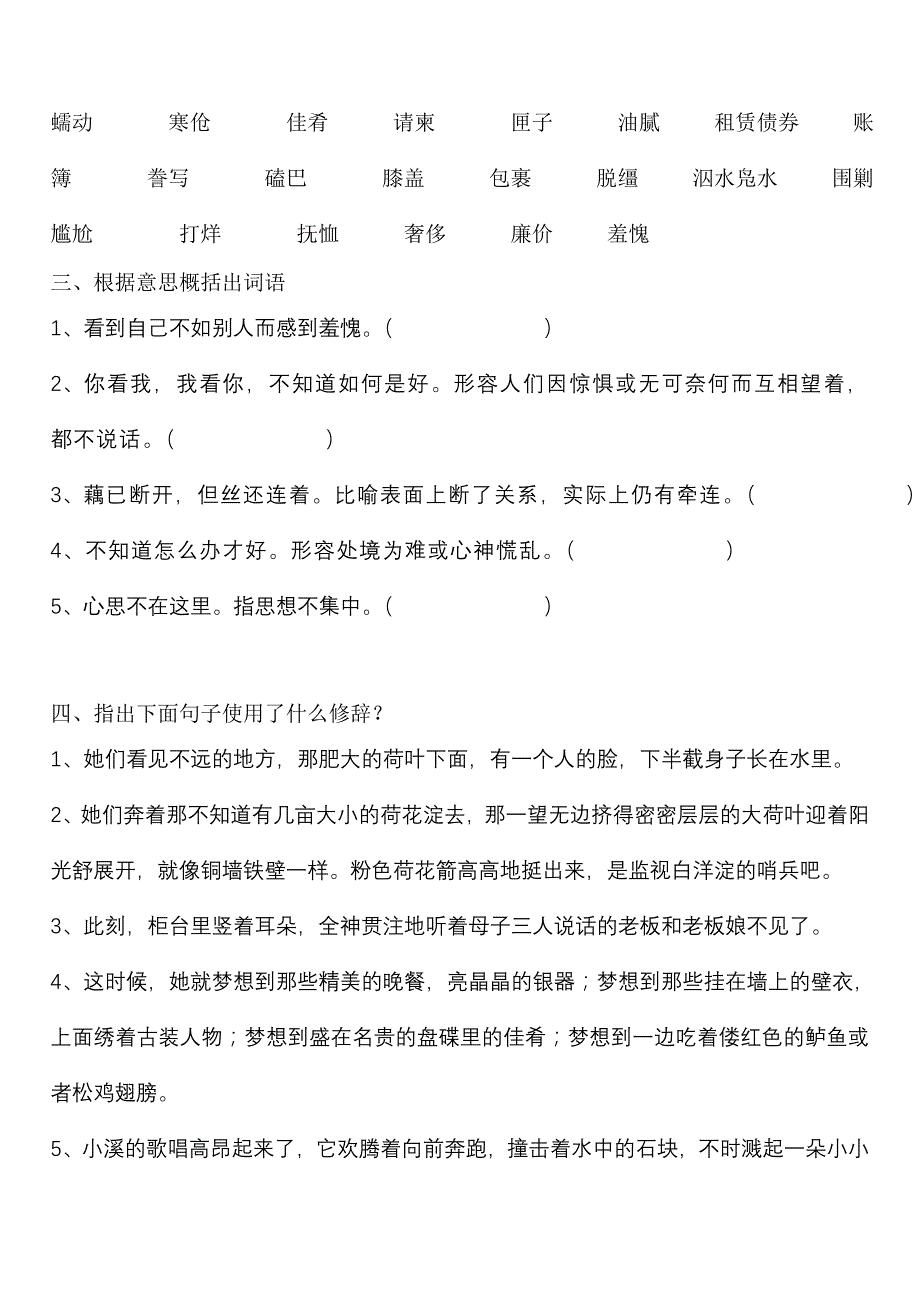 蠕动　寒伧　佳肴　请柬　匣子　油腻　租赁债券　账簿　誊写　磕巴　膝盖　包裹　脱缰　泅水凫水　围剿　尴尬　打烊　抚恤　奢侈　廉价　羞愧

三、根据意思概括出词语

1、看到自己不如别人而感到羞愧。(　　　　)

2、你看我，我看你，不知道如何是好。形容人们因惊惧或无可奈何而互相望着，都不说话。(　　　　)

3、藕已断开，但丝还连着。比喻表面上断了关系，实际上仍有牵连。(　　　　)

4、不知道怎么办才好。形容处境为难或心神慌乱。(　　　　)

5、心思不在这里。指思想不集中。(　　　　)

四、指出下面句子使用了什么修辞？

1、她们看见不远的地方，那肥大的荷叶下面，有一个人的脸，下半截身子长在水里。

2、她们奔着那不知道有几亩大小的荷花淀去，那一望无边挤得密密层层的大荷叶迎着阳光舒展开，就像铜墙铁壁一样。粉色荷花箭高高地挺出来，是监视白洋淀的哨兵吧。

3、此刻，柜台里竖着耳朵，全神贯注地听着母子三人说话的老板和老板娘不见了。

4、这时候，她就梦想到那些精美的晚餐，亮晶晶的银器；梦想到那些挂在墙上的壁衣，上面绣着古装人物；梦想到盛在名贵的盘碟里的佳肴；梦想到一边吃着偻红色的鲈鱼或者松鸡翅膀。

5、小溪的歌唱高昂起来了，它欢腾着向前奔跑，撞击着水中的石块，不时溅起一朵小小